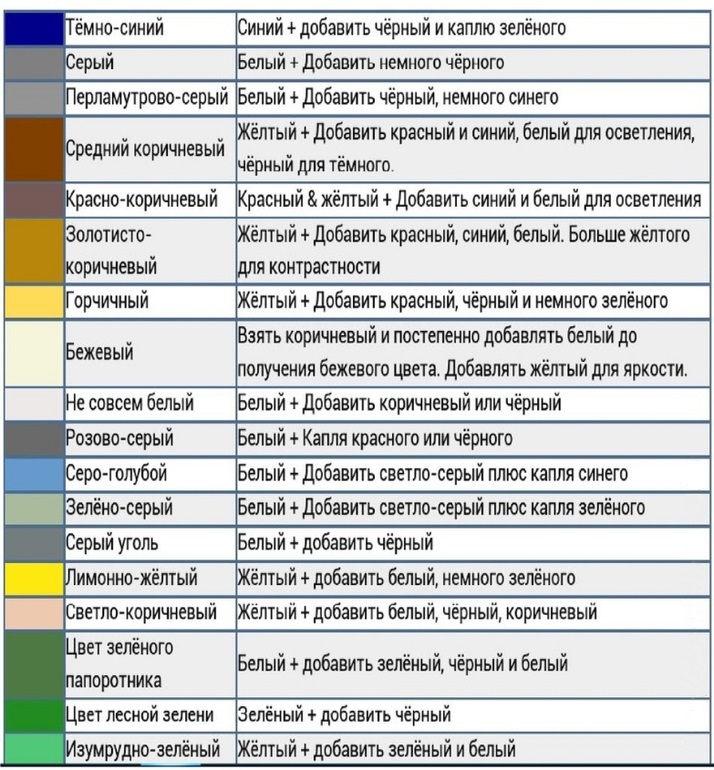 |  |  |  |
|---|---|---|
|  | Тёмно-синий | Синий + добавить чёрный и каплю зелёного |
|  | Серый | Белый + Добавить немного чёрного |
|  | Перламутрово-серый | Белый + Добавить чёрный, немного синего |
|  | Средний коричневый | Жёлтый + Добавить красный и синий, белый для осветления, чёрный для тёмного. |
|  | Красно-коричневый | Красный & жёлтый + Добавить синий и белый для осветления |
|  | Золотисто-коричневый | Жёлтый + Добавить красный, синий, белый. Больше жёлтого для контрастности |
|  | Горчичный | Жёлтый + Добавить красный, чёрный и немного зелёного |
|  | Бежевый | Взять коричневый и постепенно добавлять белый до получения бежевого цвета. Добавлять жёлтый для яркости. |
|  | Не совсем белый | Белый + Добавить коричневый или чёрный |
|  | Розово-серый | Белый + Капля красного или чёрного |
|  | Серо-голубой | Белый + Добавить светло-серый плюс капля синего |
|  | Зелёно-серый | Белый + Добавить светло-серый плюс капля зелёного |
|  | Серый уголь | Белый + добавить чёрный |
|  | Лимонно-жёлтый | Жёлтый + добавить белый, немного зелёного |
|  | Светло-коричневый | Жёлтый + добавить белый, чёрный, коричневый |
|  | Цвет зелёного папоротника | Белый + добавить зелёный, чёрный и белый |
|  | Цвет лесной зелени | Зелёный + добавить чёрный |
|  | Изумрудно-зелёный | Жёлтый + добавить зелёный и белый |